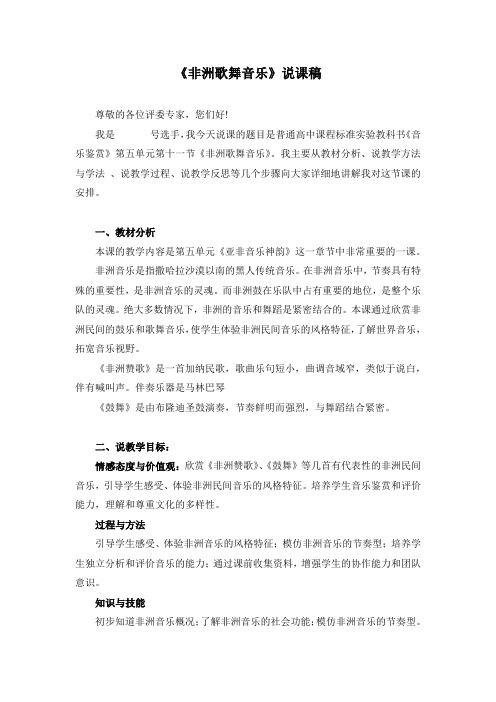 《非洲歌舞音乐》说课稿

尊敬的各位评委专家，您们好!

我是　　　号选手，我今天说课的题目是普通高中课程标准实验教科书《音乐鉴赏》第五单元第十一节《非洲歌舞音乐》。我主要从教材分析、说教学方法与学法 、说教学过程、说教学反思等几个步骤向大家详细地讲解我对这节课的安排。

一、教材分析

本课的教学内容是第五单元《亚非音乐神韵》这一章节中非常重要的一课。

非洲音乐是指撒哈拉沙漠以南的黑人传统音乐。在非洲音乐中，节奏具有特殊的重要性，是非洲音乐的灵魂。而非洲鼓在乐队中占有重要的地位，是整个乐队的灵魂。绝大多数情况下，非洲的音乐和舞蹈是紧密结合的。本课通过欣赏非洲民间的鼓乐和歌舞音乐，使学生体验非洲民间音乐的风格特征，了解世界音乐，拓宽音乐视野。

《非洲赞歌》是一首加纳民歌，歌曲乐句短小，曲调音域窄，类似于说白，伴有喊叫声。伴奏乐器是马林巴琴

《鼓舞》是由布隆迪圣鼓演奏，节奏鲜明而强烈，与舞蹈结合紧密。

二、说教学目标：

情感态度与价值观：欣赏《非洲赞歌》、《鼓舞》等几首有代表性的非洲民间音乐，引导学生感受、体验非洲民间音乐的风格特征。培养学生音乐鉴赏和评价能力，理解和尊重文化的多样性。

过程与方法

引导学生感受、体验非洲音乐的风格特征；模仿非洲音乐的节奏型；培养学生独立分析和评价音乐的能力；通过课前收集资料，增强学生的协作能力和团队意识。

知识与技能

初步知道非洲音乐概况；了解非洲音乐的社会功能；模仿非洲音乐的节奏型。